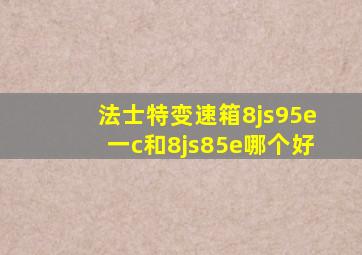 法士特变速箱8js95e一c和8js85e哪个好